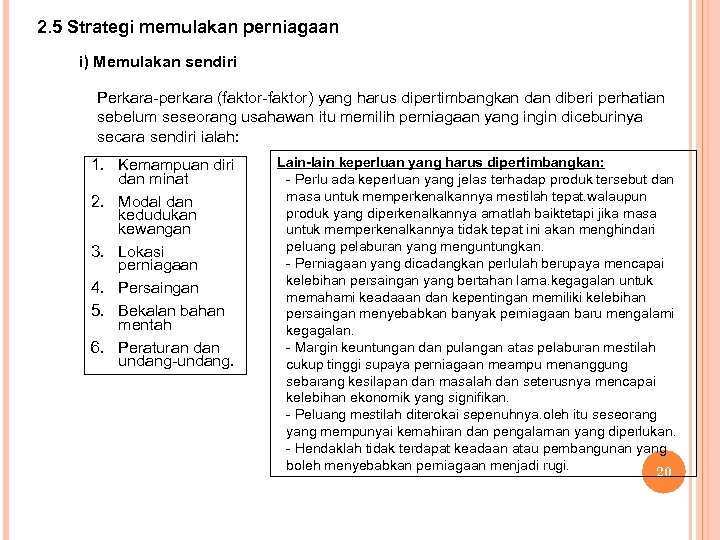 2.5 Strategi memulakan perniagaan

i) Memulakan sendiri

Perkara-perkara (faktor-faktor) yang harus dipertimbangkan dan diberi perhatian sebelum seseorang usahawan itu memilih perniagaan yang ingin diceburinya secara sendiri ialah:

1. Kemampuan diri dan minat
2. Modal dan kedudukan kewangan
3. Lokasi perniagaan
4. Persaingan
5. Bekalan bahan mentah
6. Peraturan dan undang-undang.

Lain-lain keperluan yang harus dipertimbangkan:
- Perlu ada keperluan yang jelas terhadap produk tersebut dan masa untuk memperkenalkannya mestilah tepat.walaupun produk yang diperkenalkannya amatlah baiktetapi jika masa untuk memperkenalkannya tidak tepat ini akan menghindari peluang pelaburan yang menguntungkan.
- Perniagaan yang dicadangkan perlulah berupaya mencapai kelebihan persaingan yang bertahan lama.kegagalan untuk memahami keadaaan dan kepentingan memiliki kelebihan persaingan menyebabkan banyak perniagaan baru mengalami kegagalan.
- Margin keuntungan dan pulangan atas pelaburan mestilah cukup tinggi supaya perniagaan meampu menanggung sebarang kesilapan dan masalah dan seterusnya mencapai kelebihan ekonomik yang signifikan.
- Peluang mestilah diterokai sepenuhnya.oleh itu seseorang yang mempunyai kemahiran dan pengalaman yang diperlukan.
- Hendaklah tidak terdapat keadaan atau pembangunan yang boleh menyebabkan perniagaan menjadi rugi.

20